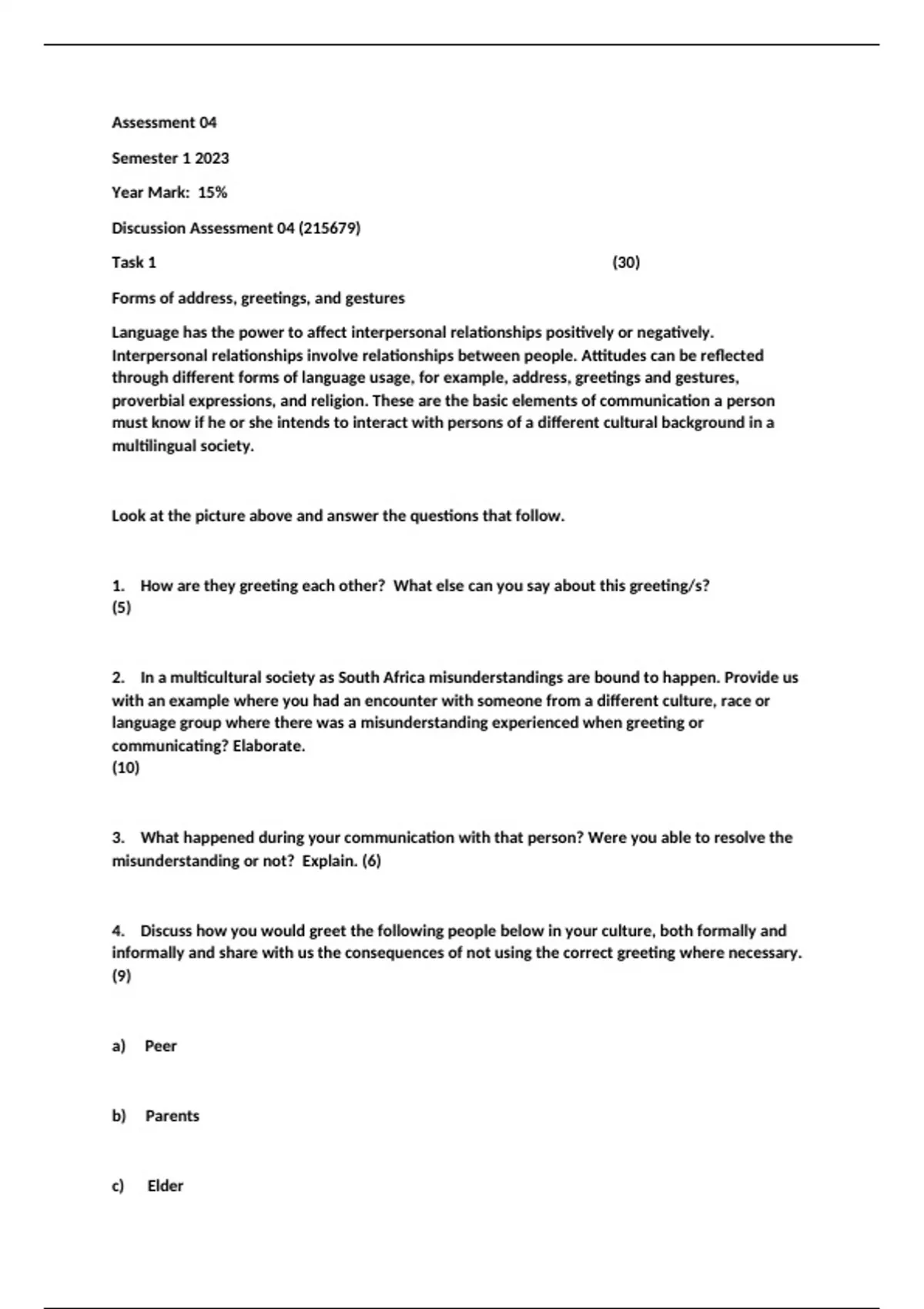 Assessment 04

Semester 1 2023

Year Mark: 15%

Discussion Assessment 04 (215679)

Task 1 (30)

Forms of address, greetings, and gestures

Language has the power to affect interpersonal relationships positively or negatively. Interpersonal relationships involve relationships between people. Attitudes can be reflected through different forms of language usage, for example, address, greetings and gestures, proverbial expressions, and religion. These are the basic elements of communication a person must know if he or she intends to interact with persons of a different cultural background in a multilingual society.

Look at the picture above and answer the questions that follow.

1. How are they greeting each other? What else can you say about this greeting/s? (5)

2. In a multicultural society as South Africa misunderstandings are bound to happen. Provide us with an example where you had an encounter with someone from a different culture, race or language group where there was a misunderstanding experienced when greeting or communicating? Elaborate. (10)

3. What happened during your communication with that person? Were you able to resolve the misunderstanding or not? Explain. (6)

4. Discuss how you would greet the following people below in your culture, both formally and informally and share with us the consequences of not using the correct greeting where necessary. (9)

a) Peer

b) Parents

c) Elder